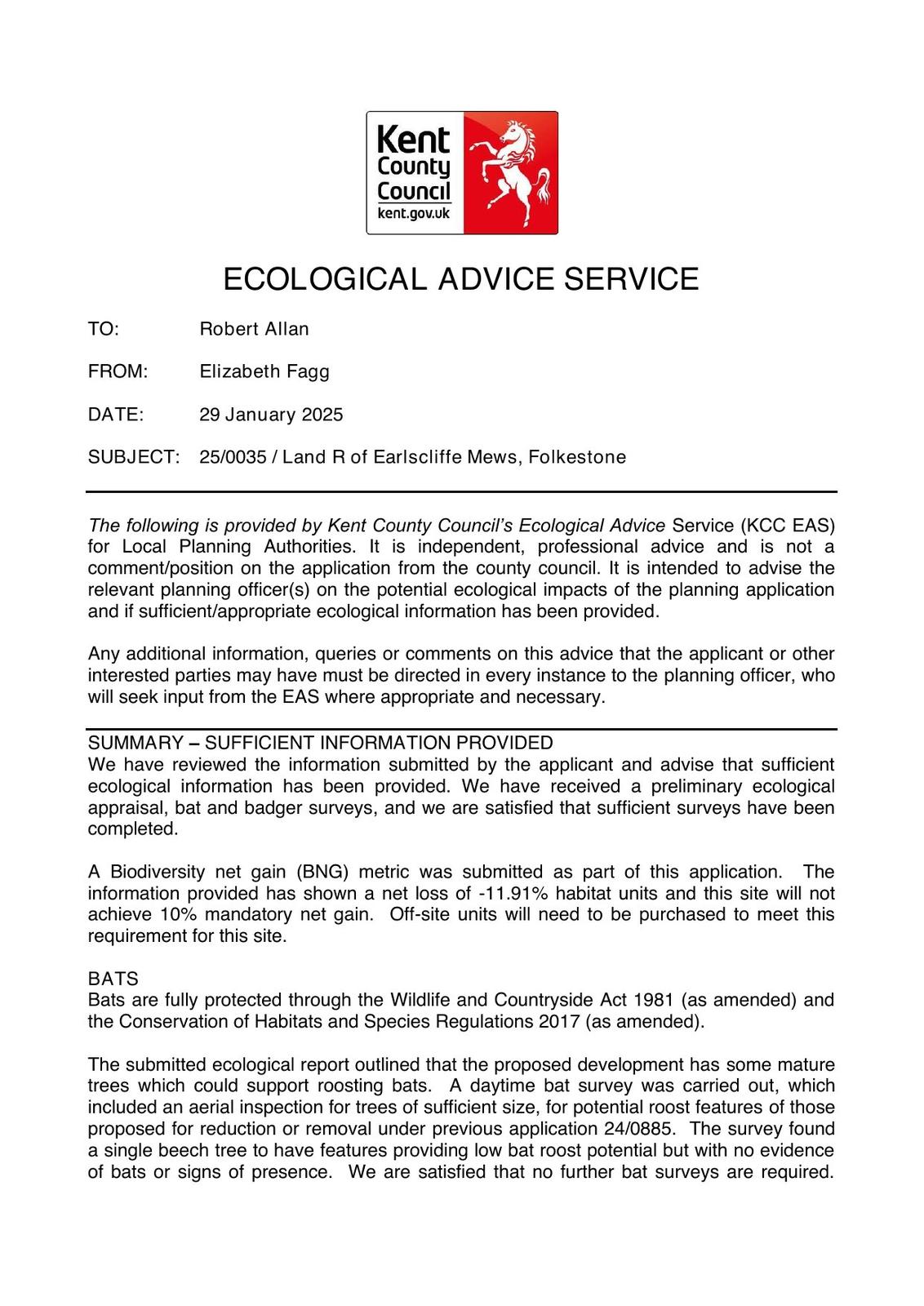 Kent County Council kent.gov.uk

ECOLOGICAL ADVICE SERVICE

TO: Robert Allan

FROM: Elizabeth Fagg

DATE: 29 January 2025

SUBJECT: 25/0035 / Land R of Earlscliffe Mews, Folkestone

The following is provided by Kent County Council's Ecological Advice Service (KCC EAS) for Local Planning Authorities. It is independent, professional advice and is not a comment/position on the application from the county council. It is intended to advise the relevant planning officer(s) on the potential ecological impacts of the planning application and if sufficient/appropriate ecological information has been provided.

Any additional information, queries or comments on this advice that the applicant or other interested parties may have must be directed in every instance to the planning officer, who will seek input from the EAS where appropriate and necessary.

SUMMARY – SUFFICIENT INFORMATION PROVIDED
We have reviewed the information submitted by the applicant and advise that sufficient ecological information has been provided. We have received a preliminary ecological appraisal, bat and badger surveys, and we are satisfied that sufficient surveys have been completed.

A Biodiversity net gain (BNG) metric was submitted as part of this application. The information provided has shown a net loss of -11.91% habitat units and this site will not achieve 10% mandatory net gain. Off-site units will need to be purchased to meet this requirement for this site.

BATS
Bats are fully protected through the Wildlife and Countryside Act 1981 (as amended) and the Conservation of Habitats and Species Regulations 2017 (as amended).

The submitted ecological report outlined that the proposed development has some mature trees which could support roosting bats. A daytime bat survey was carried out, which included an aerial inspection for trees of sufficient size, for potential roost features of those proposed for reduction or removal under previous application 24/0885. The survey found a single beech tree to have features providing low bat roost potential but with no evidence of bats or signs of presence. We are satisfied that no further bat surveys are required.